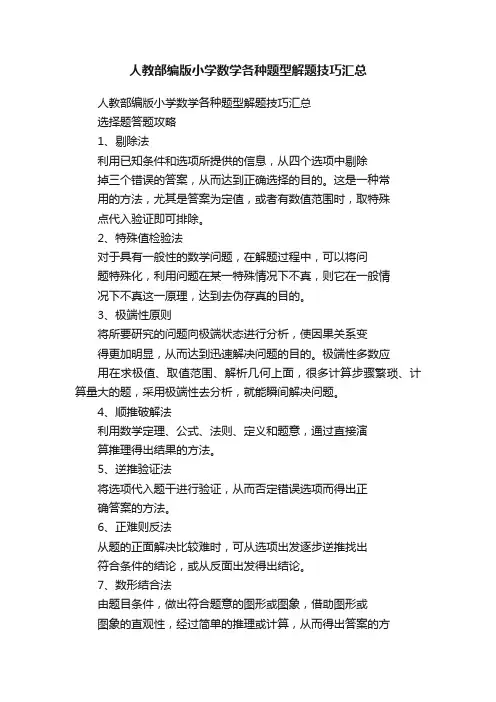 人教部编版小学数学各种题型解题技巧汇总

人教部编版小学数学各种题型解题技巧汇总

选择题答题攻略

1、剔除法

利用已知条件和选项所提供的信息，从四个选项中剔除掉三个错误的答案，从而达到正确选择的目的。这是一种常用的方法，尤其是答案为定值，或者有数值范围时，取特殊点代入验证即可排除。

2、特殊值检验法

对于具有一般性的数学问题，在解题过程中，可以将问题特殊化，利用问题在某一特殊情况下不真，则它在一般情况下不真这一原理，达到去伪存真的目的。

3、极端性原则

将所要研究的问题向极端状态进行分析，使因果关系变得更加明显，从而达到迅速解决问题的目的。极端性多数应用在求极值、取值范围、解析几何上面，很多计算步骤繁琐、计算量大的题，采用极端性去分析，就能瞬间解决问题。

4、顺推破解法

利用数学定理、公式、法则、定义和题意，通过直接演算推理得出结果的方法。

5、逆推验证法

将选项代入题干进行验证，从而否定错误选项而得出正确答案的方法。

6、正难则反法

从题的正面解决比较难时，可从选项出发逐步逆推找出符合条件的结论，或从反面出发得出结论。

7、数形结合法

由题目条件，做出符合题意的图形或图象，借助图形或图象的直观性，经过简单的推理或计算，从而得出答案的方